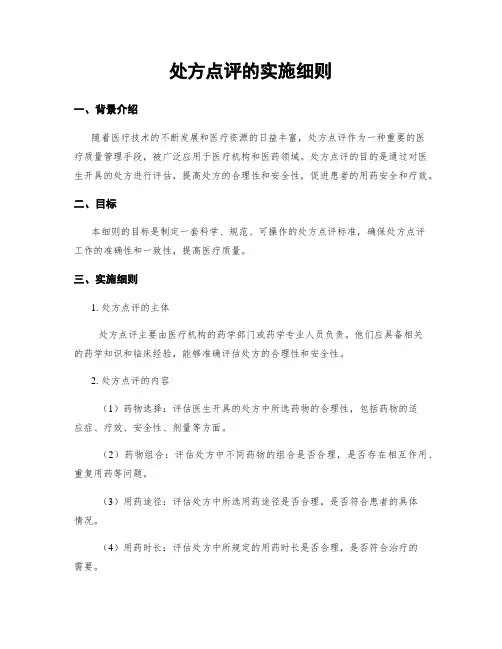 处方点评的实施细则

一、背景介绍

随着医疗技术的不断发展和医疗资源的日益丰富，处方点评作为一种重要的医疗质量管理手段，被广泛应用于医疗机构和医药领域。处方点评的目的是通过对医生开具的处方进行评估，提高处方的合理性和安全性，促进患者的用药安全和疗效。

二、目标

本细则的目标是制定一套科学、规范、可操作的处方点评标准，确保处方点评工作的准确性和一致性，提高医疗质量。

三、实施细则

1. 处方点评的主体

处方点评主要由医疗机构的药学部门或药学专业人员负责。他们应具备相关的药学知识和临床经验，能够准确评估处方的合理性和安全性。

2. 处方点评的内容

（1）药物选择：评估医生开具的处方中所选药物的合理性，包括药物的适应症、疗效、安全性、剂量等方面。

（2）药物组合：评估处方中不同药物的组合是否合理，是否存在相互作用、重复用药等问题。

（3）用药途径：评估处方中所选用药途径是否合理，是否符合患者的具体情况。

（4）用药时长：评估处方中所规定的用药时长是否合理，是否符合治疗的需要。